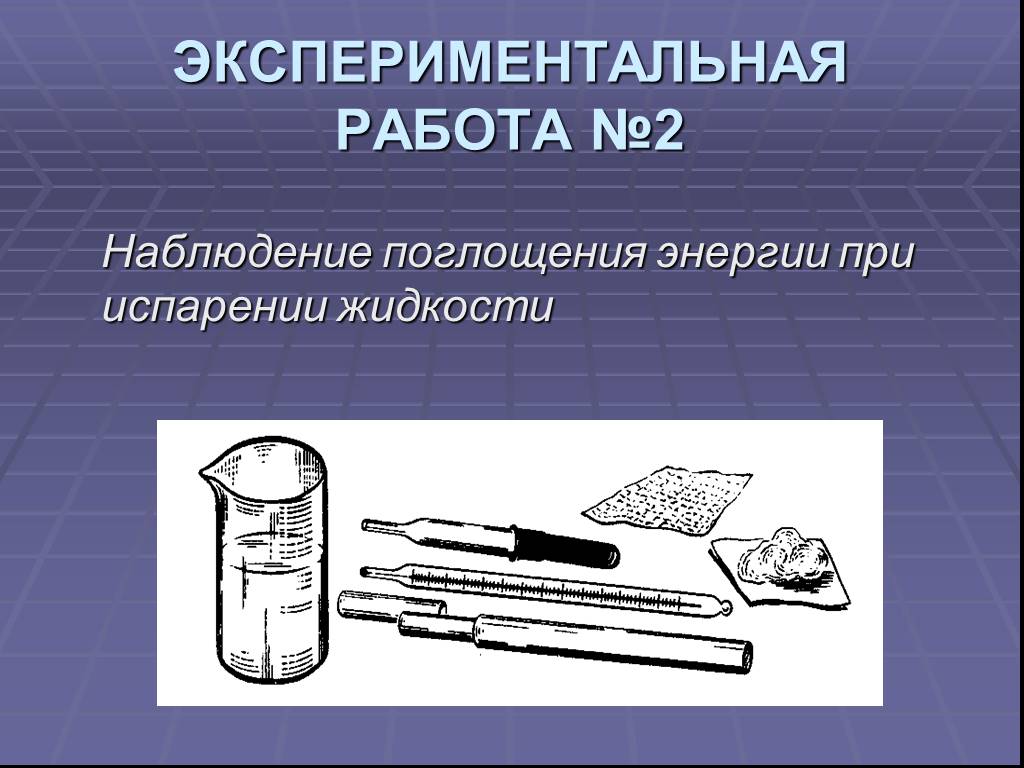 ЭКСПЕРИМЕНТАЛЬНАЯ РАБОТА №2

Наблюдение поглощения энергии при испарении жидкости